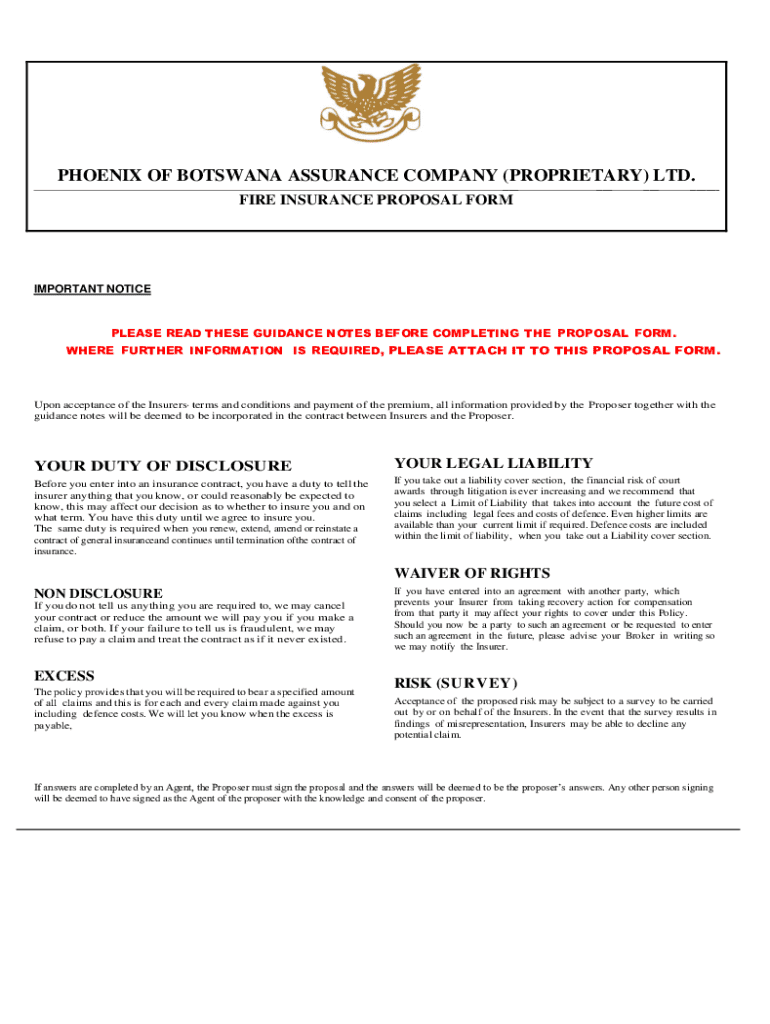 PHOENIX OF BOTSWANA ASSURANCE COMPANY (PROPRIETARY) LTD.

FIRE INSURANCE PROPOSAL FORM

IMPORTANT NOTICE

PLEASE READ THESE GUIDANCE NOTES BEFORE COMPLETING THE PROPOSAL FORM.
WHERE FURTHER INFORMATION IS REQUIRED, PLEASE ATTACH IT TO THIS PROPOSAL FORM.

Upon acceptance of the Insurers- terms and conditions and payment of the premium, all information provided by the Proposer together with the guidance notes will be deemed to be incorporated in the contract between Insurers and the Proposer.

YOUR DUTY OF DISCLOSURE

Before you enter into an insurance contract, you have a duty to tell the insurer anything that you know, or could reasonably be expected to know, this may affect our decision as to whether to insure you and on what term. You have this duty until we agree to insure you.
The same duty is required when you renew, extend, amend or reinstate a contract of general insuranceand continues until termination ofthe contract of insurance.

NON DISCLOSURE

If you do not tell us anything you are required to, we may cancel your contract or reduce the amount we will pay you if you make a claim, or both. If your failure to tell us is fraudulent, we may refuse to pay a claim and treat the contract as if it never existed.

EXCESS

The policy provides that you will be required to bear a specified amount of all claims and this is for each and every claim made against you including defence costs. We will let you know when the excess is payable,

YOUR LEGAL LIABILITY

If you take out a liability cover section, the financial risk of court awards through litigation is ever increasing and we recommend that you select a Limit of Liability that takes into account the future cost of claims including legal fees and costs of defence. Even higher limits are available than your current limit if required. Defence costs are included within the limit of liability, when you take out a Liability cover section.

WAIVER OF RIGHTS

If you have entered into an agreement with another party, which prevents your Insurer from taking recovery action for compensation from that party it may affect your rights to cover under this Policy. Should you now be a party to such an agreement or be requested to enter such an agreement in the future, please advise your Broker in writing so we may notify the Insurer.

RISK (SURVEY)

Acceptance of the proposed risk may be subject to a survey to be carried out by or on behalf of the Insurers. In the event that the survey results in findings of misrepresentation, Insurers may be able to decline any potential claim.

If answers are completed by an Agent, the Proposer must sign the proposal and the answers will be deemed to be the proposer's answers. Any other person signing will be deemed to have signed as the Agent of the proposer with the knowledge and consent of the proposer.